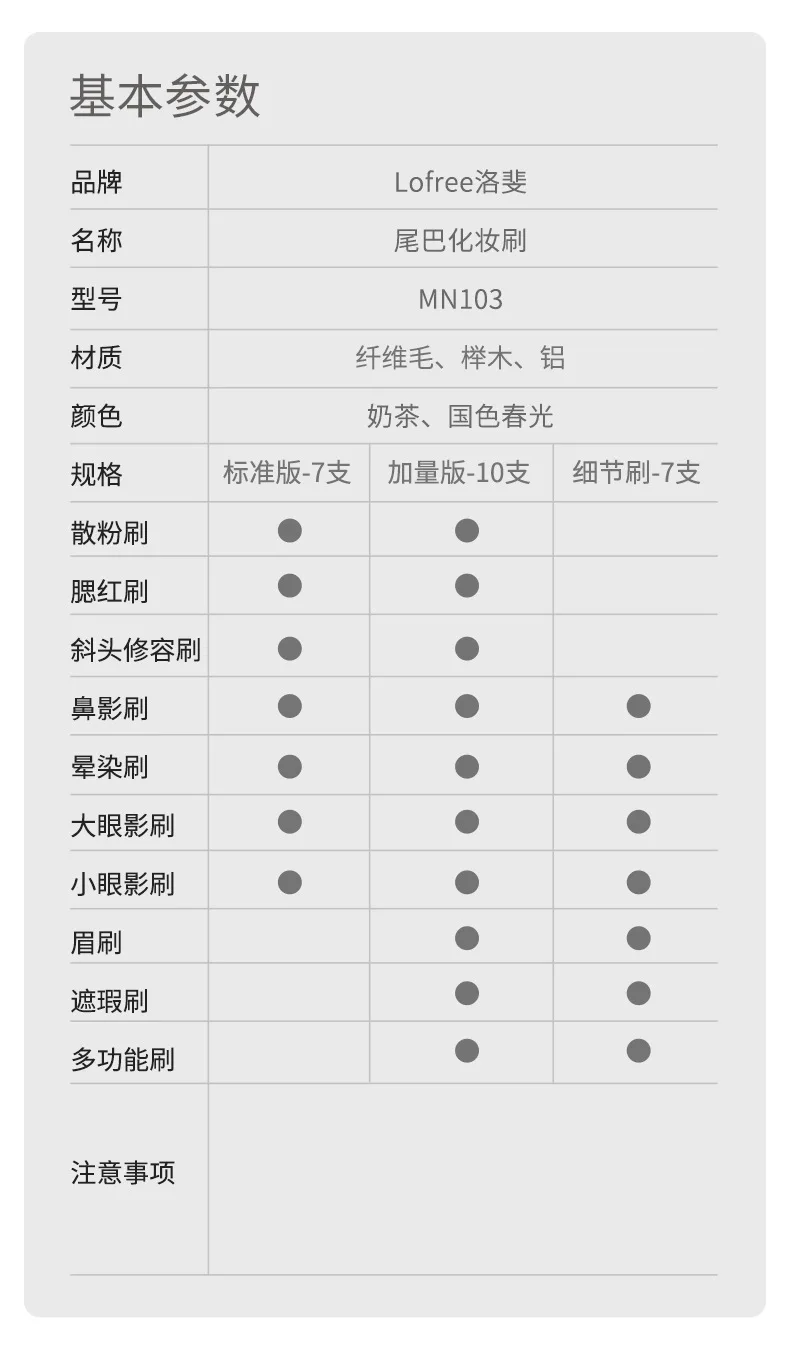 基本参数

| 品牌 | Lofree洛斐 | | |
|---|---|---|---|
| 名称 | 尾巴化妆刷 | | |
| 型号 | MN103 | | |
| 材质 | 纤维毛、榉木、铝 | | |
| 颜色 | 奶茶、国色春光 | | |
| 规格 | 标准版-7支 | 加量版-10支 | 细节刷-7支 |
| 散粉刷 | ● | ● | |
| 腮红刷 | ● | ● | |
| 斜头修容刷 | ● | ● | |
| 鼻影刷 | ● | ● | ● |
| 晕染刷 | ● | ● | ● |
| 大眼影刷 | ● | ● | ● |
| 小眼影刷 | ● | ● | ● |
| 眉刷 | | ● | ● |
| 遮瑕刷 | | ● | ● |
| 多功能刷 | | ● | ● |
| 注意事项 | | | |